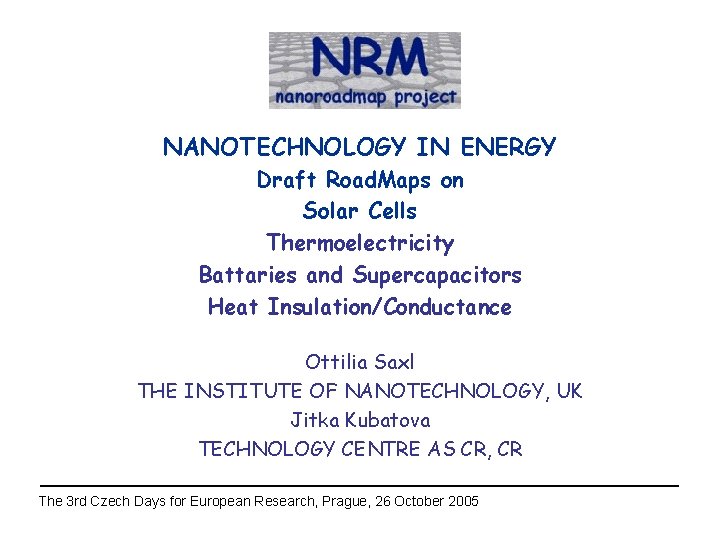 NRM
nanoroadmap project

NANOTECHNOLOGY IN ENERGY
Draft RoadMaps on
Solar Cells
Thermoelectricity
Battaries and Supercapacitors
Heat Insulation/Conductance

Ottilia Saxl
THE INSTITUTE OF NANOTECHNOLOGY, UK
Jitka Kubatova
TECHNOLOGY CENTRE AS CR, CR

The 3rd Czech Days for European Research, Prague, 26 October 2005